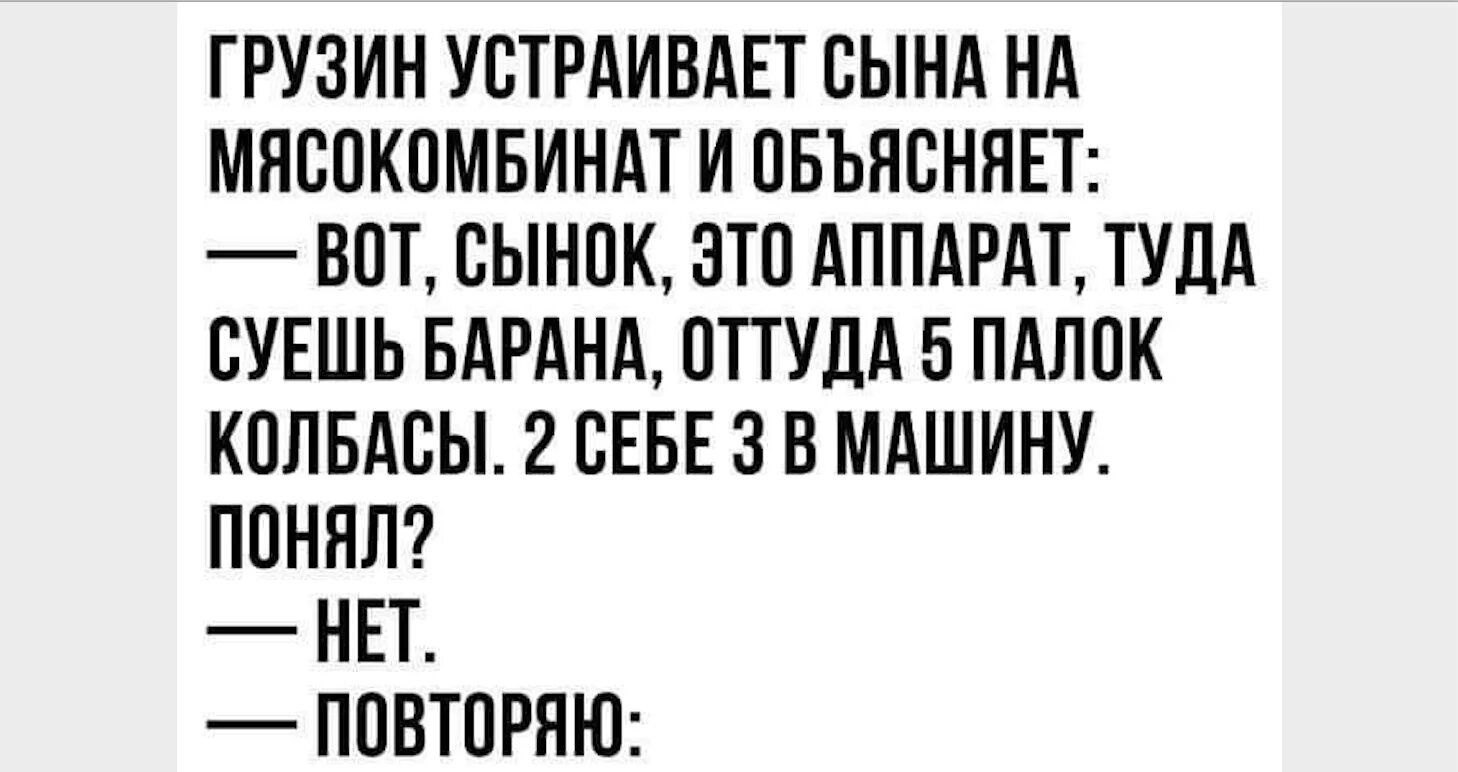 ГРУЗИН УСТРАИВАЕТ СЫНА НА МЯСОКОМБИНАТ И ОБЪЯСНЯЕТ:
— ВОТ, СЫНОК, ЭТО АППАРАТ, ТУДА СУЕШЬ БАРАНА, ОТТУДА 5 ПАЛОК КОЛБАСЫ. 2 СЕБЕ 3 В МАШИНУ. ПОНЯЛ?
— НЕТ.
— ПОВТОРЯЮ: